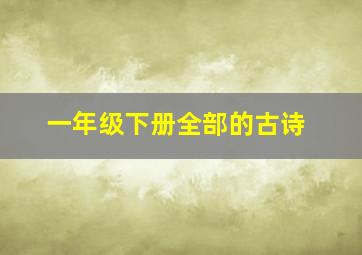 一年级下册全部的古诗